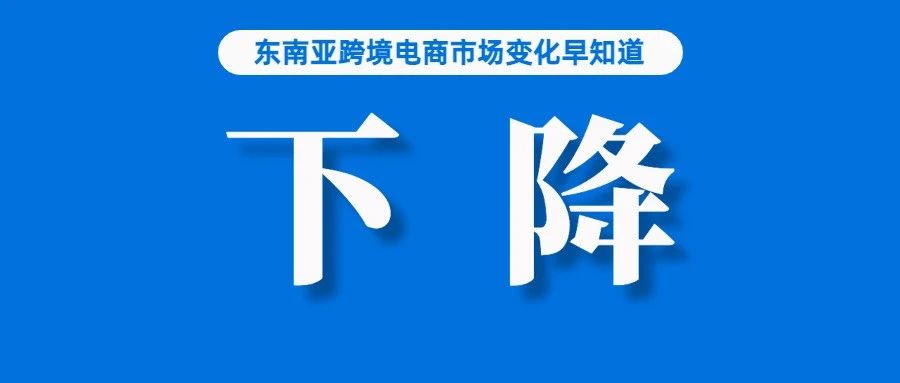 东南亚跨境电商市场变化早知道

下 降